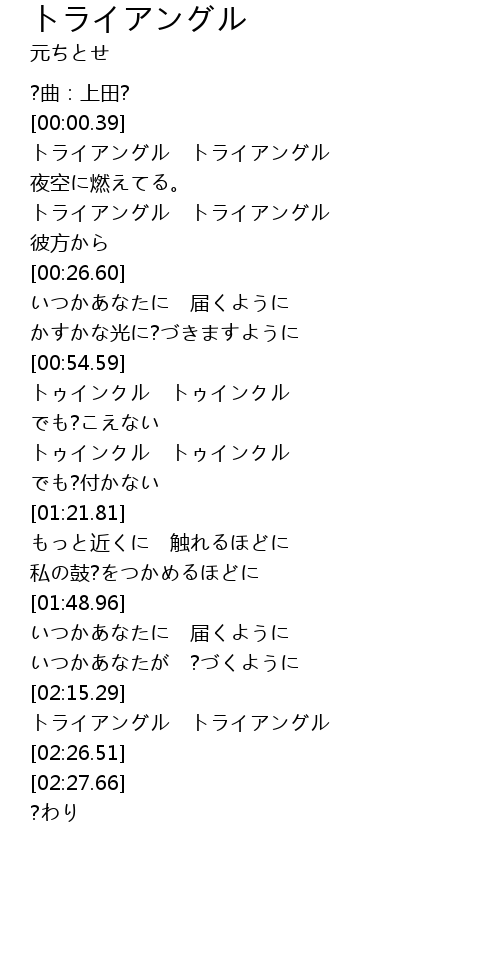 トライアングル
元ちとせ

?曲：上田?
[00:00.39]
トライアングル　トライアングル
夜空に燃えてる。
トライアングル　トライアングル
彼方から
[00:26.60]
いつかあなたに　届くように
かすかな光に?づきますように
[00:54.59]
トゥインクル　トゥインクル
でも?こえない
トゥインクル　トゥインクル
でも?付かない
[01:21.81]
もっと近くに　触れるほどに
私の鼓?をつかめるほどに
[01:48.96]
いつかあなたに　届くように
いつかあなたが　?づくように
[02:15.29]
トライアングル　トライアングル
[02:26.51]
[02:27.66]
?わり